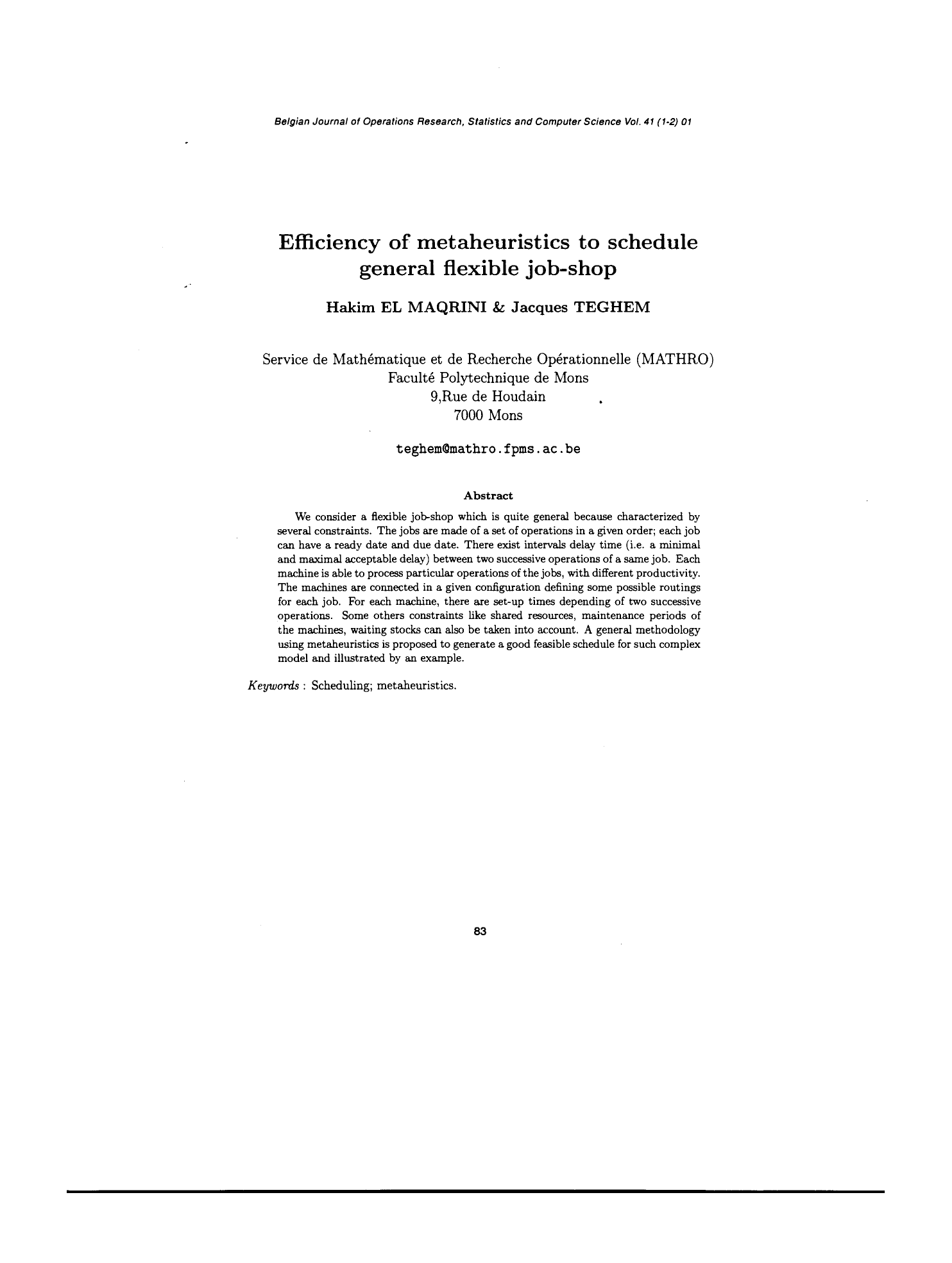 Belgian Journal of Operations Research, Statistics and Computer Science Vol. 41 (1-2) 01

Efficiency of metaheuristics to schedule general flexible job-shop

Hakim EL MAQRINI & Jacques TEGHEM

Service de Mathématique et de Recherche Opérationnelle (MATHRO)
Faculté Polytechnique de Mons
9,Rue de Houdain
7000 Mons

teghem@mathro.fpms.ac.be

Abstract

We consider a flexible job-shop which is quite general because characterized by several constraints. The jobs are made of a set of operations in a given order; each job can have a ready date and due date. There exist intervals delay time (i.e. a minimal and maximal acceptable delay) between two successive operations of a same job. Each machine is able to process particular operations of the jobs, with different productivity. The machines are connected in a given configuration defining some possible routings for each job. For each machine, there are set-up times depending of two successive operations. Some others constraints like shared resources, maintenance periods of the machines, waiting stocks can also be taken into account. A general methodology using metaheuristics is proposed to generate a good feasible schedule for such complex model and illustrated by an example.

Keywords : Scheduling; metaheuristics.

83